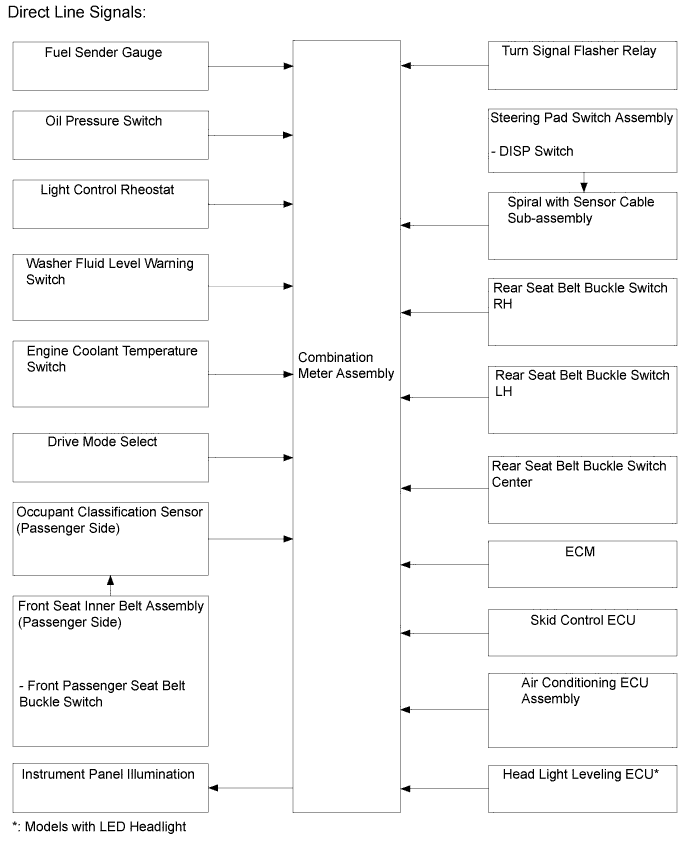 Direct Line Signals:

Fuel Sender Gauge

Oil Pressure Switch

Light Control Rheostat

Washer Fluid Level Warning Switch

Engine Coolant Temperature Switch

Drive Mode Select

Occupant Classification Sensor (Passenger Side)

Front Seat Inner Belt Assembly (Passenger Side)

- Front Passenger Seat Belt Buckle Switch

Instrument Panel Illumination

Combination Meter Assembly

Turn Signal Flasher Relay

Steering Pad Switch Assembly

- DISP Switch

Spiral with Sensor Cable Sub-assembly

Rear Seat Belt Buckle Switch RH

Rear Seat Belt Buckle Switch LH

Rear Seat Belt Buckle Switch Center

ECM

Skid Control ECU

Air Conditioning ECU Assembly

Head Light Leveling ECU*

*: Models with LED Headlight